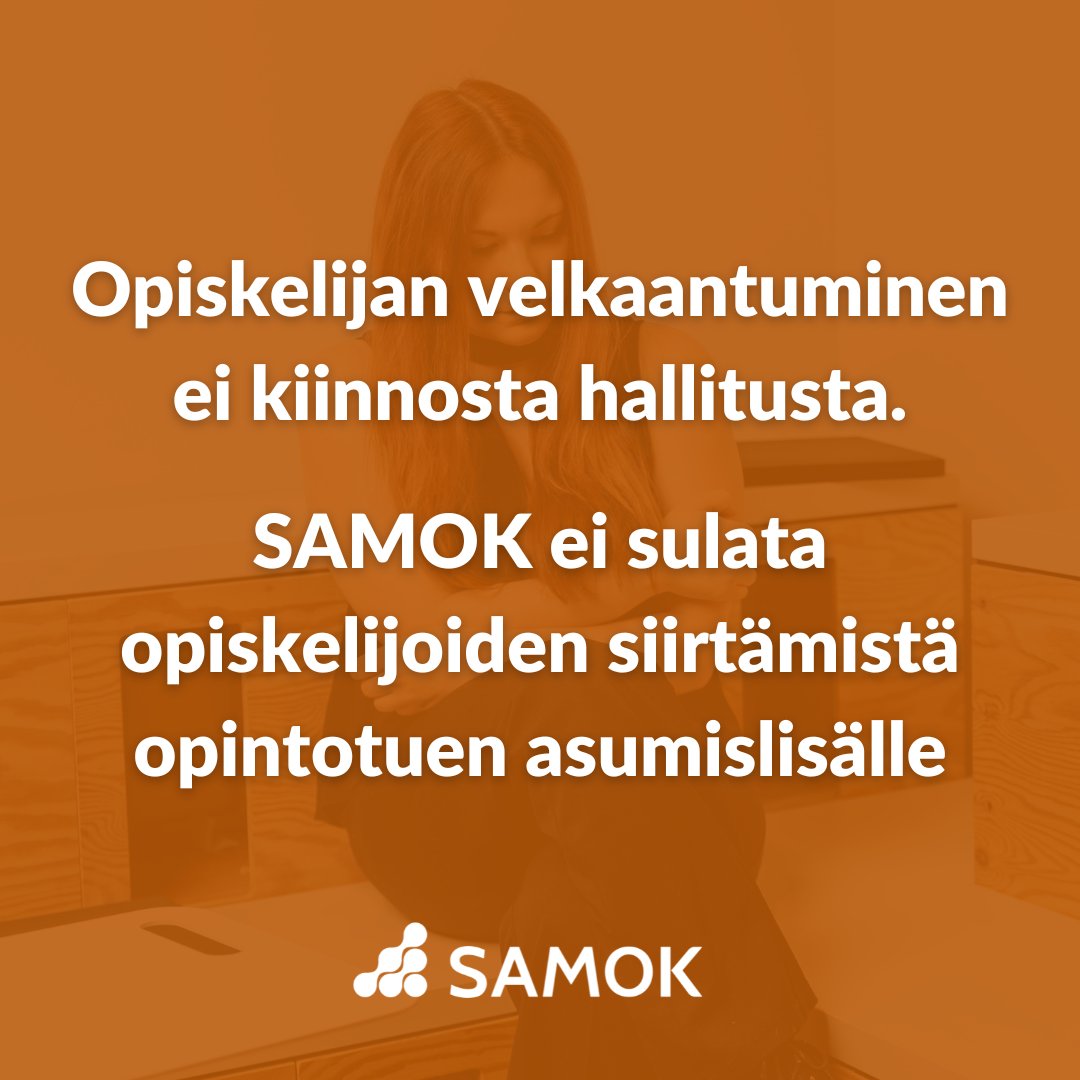 Opiskelijan velkaantuminen ei kiinnosta hallitusta.

SAMOK ei sulata opiskelijoiden siirtämistä opintotuen asumislisälle

SAMOK